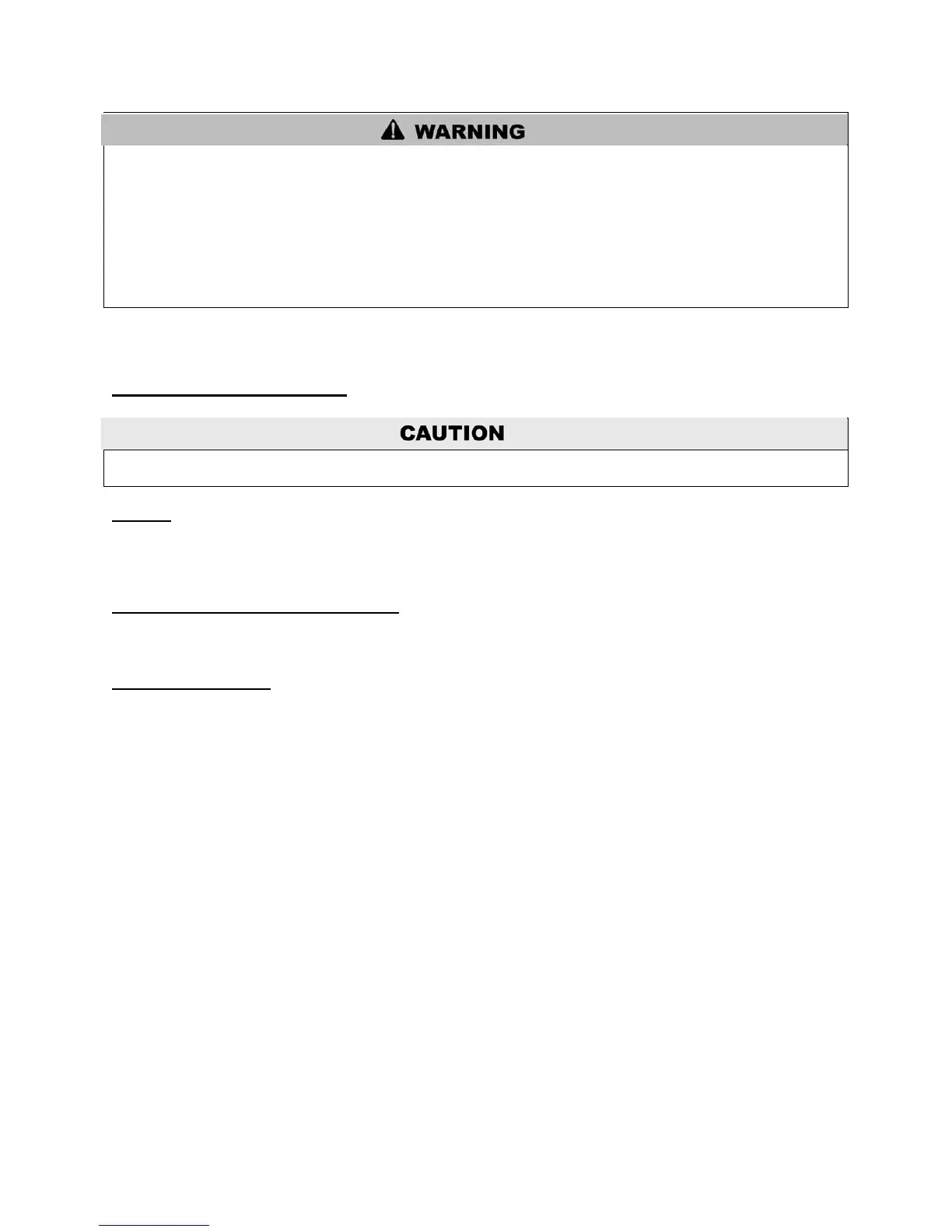 WARNING

CAUTION